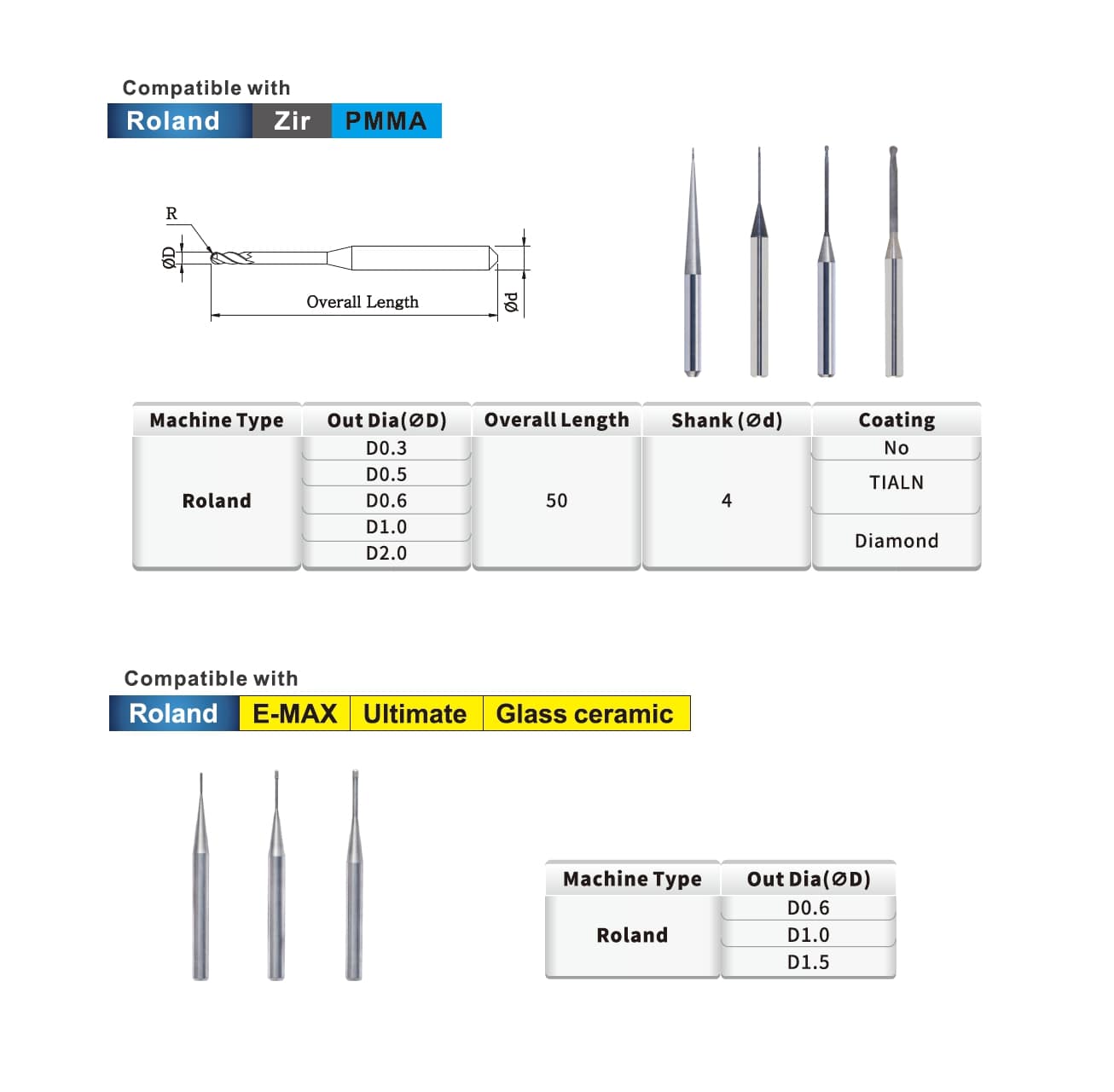 Compatible with

Roland Zir PMMA

R

ØD

Overall Length

Ød

| Machine Type | Out Dia(ØD) | Overall Length | Shank (Ød) | Coating |
|---|---|---|---|---|
| Roland | D0.3 | 50 | 4 | No |
| | D0.5 | | | TIALN |
| | D0.6 | | | |
| | D1.0 | | | Diamond |
| | D2.0 | | | |

Compatible with

Roland E-MAX Ultimate Glass ceramic

| Machine Type | Out Dia(ØD) |
|---|---|
| Roland | D0.6 |
| | D1.0 |
| | D1.5 |